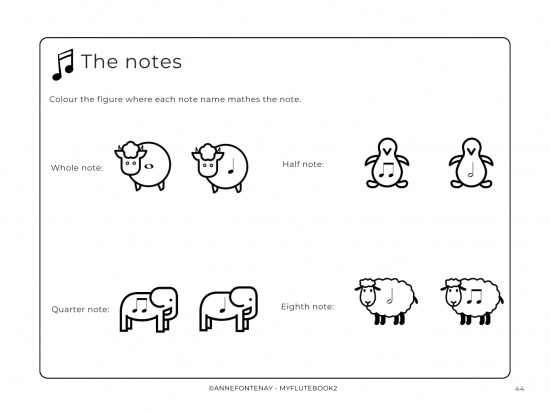 The notes

Colour the figure where each note name mathes the note.

Whole note:

Half note:

Quarter note:

Eighth note:

©ANNEFONTENAY - MYFLUTEBOOK2

44